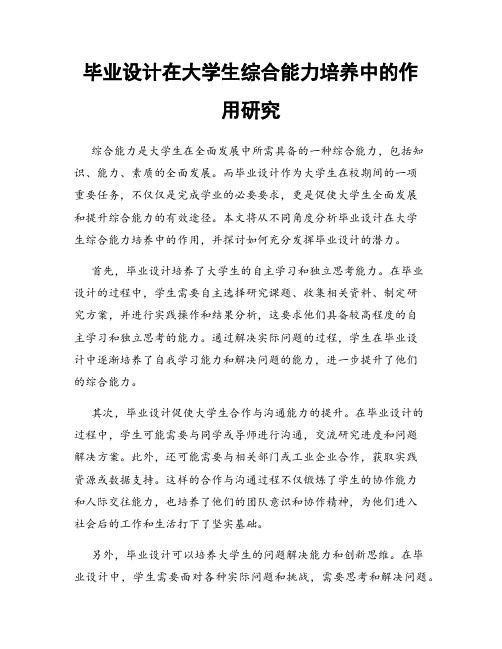 毕业设计在大学生综合能力培养中的作用研究

综合能力是大学生在全面发展中所需具备的一种综合能力，包括知识、能力、素质的全面发展。而毕业设计作为大学生在校期间的一项重要任务，不仅仅是完成学业的必要要求，更是促使大学生全面发展和提升综合能力的有效途径。本文将从不同角度分析毕业设计在大学生综合能力培养中的作用，并探讨如何充分发挥毕业设计的潜力。

首先，毕业设计培养了大学生的自主学习和独立思考能力。在毕业设计的过程中，学生需要自主选择研究课题、收集相关资料、制定研究方案，并进行实践操作和结果分析，这要求他们具备较高程度的自主学习和独立思考的能力。通过解决实际问题的过程，学生在毕业设计中逐渐培养了自我学习能力和解决问题的能力，进一步提升了他们的综合能力。

其次，毕业设计促使大学生合作与沟通能力的提升。在毕业设计的过程中，学生可能需要与同学或导师进行沟通，交流研究进度和问题解决方案。此外，还可能需要与相关部门或工业企业合作，获取实践资源或数据支持。这样的合作与沟通过程不仅锻炼了学生的协作能力和人际交往能力，也培养了他们的团队意识和协作精神，为他们进入社会后的工作和生活打下了坚实基础。

另外，毕业设计可以培养大学生的问题解决能力和创新思维。在毕业设计中，学生需要面对各种实际问题和挑战，需要思考和解决问题。